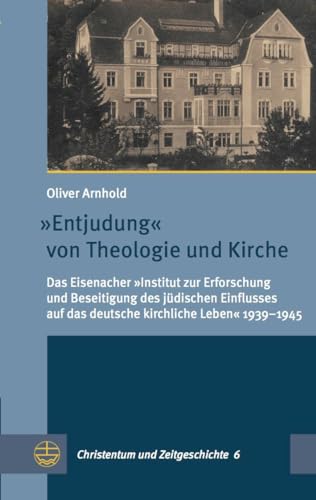 Oliver Arnhold

»Entjudung«
von Theologie und Kirche

Das Eisenacher »Institut zur Erforschung und Beseitigung des jüdischen Einflusses auf das deutsche kirchliche Leben« 1939–1945

Christentum und Zeitgeschichte 6